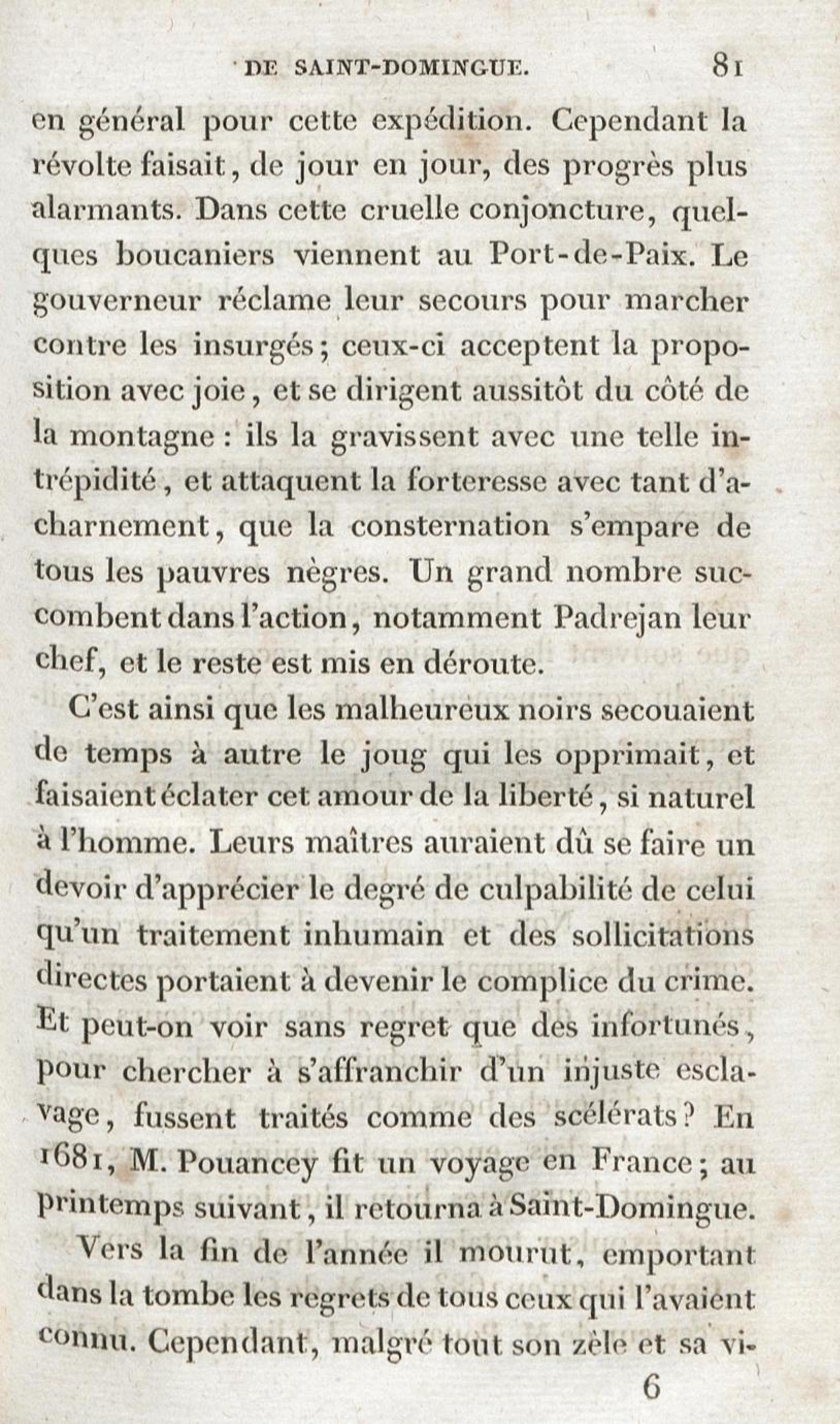 DE SAINT-DOMINGUE. 81

en général pour cette expédition. Cependant la révolte faisait, de jour en jour, des progrès plus alarmants. Dans cette cruelle conjoncture, quelques boucaniers viennent au Port-de-Paix. Le gouverneur réclame leur secours pour marcher contre les insurgés; ceux-ci acceptent la proposition avec joie, et se dirigent aussitôt du côté de la montagne : ils la gravissent avec une telle intrépidité, et attaquent la forteresse avec tant d'acharnement, que la consternation s'empare de tous les pauvres nègres. Un grand nombre succombent dans l'action, notamment Padrejan leur chef, et le reste est mis en déroute.

C'est ainsi que les malheureux noirs secouaient de temps à autre le joug qui les opprimait, et faisaient éclater cet amour de la liberté, si naturel à l'homme. Leurs maîtres auraient dû se faire un devoir d'apprécier le degré de culpabilité de celui qu'un traitement inhumain et des sollicitations directes portaient à devenir le complice du crime. Et peut-on voir sans regret que des infortunés, pour chercher à s'affranchir d'un injuste esclavage, fussent traités comme des scélérats? En 1681, M. Pouancey fit un voyage en France; au printemps suivant, il retourna à Saint-Domingue.

Vers la fin de l'année il mourut, emportant dans la tombe les regrets de tous ceux qui l'avaient connu. Cependant, malgré tout son zèle et sa vi-

6